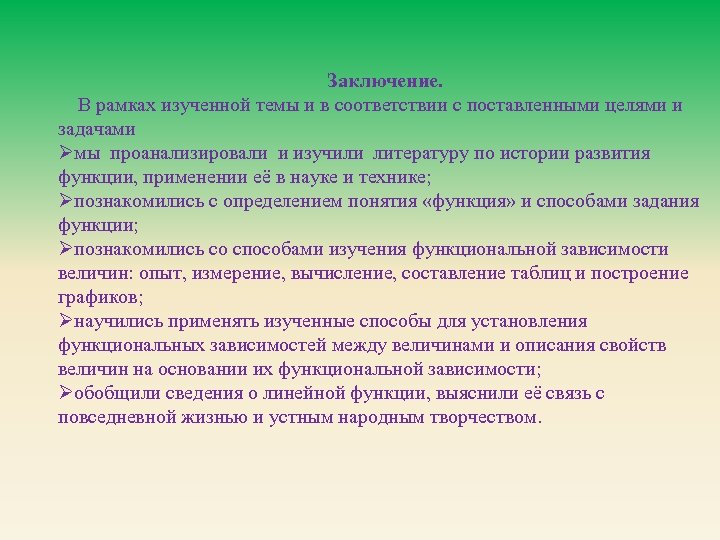 Заключение.

В рамках изученной темы и в соответствии с поставленными целями и задачами

➢мы проанализировали и изучили литературу по истории развития функции, применении её в науке и технике;

➢познакомились с определением понятия «функция» и способами задания функции;

➢познакомились со способами изучения функциональной зависимости величин: опыт, измерение, вычисление, составление таблиц и построение графиков;

➢научились применять изученные способы для установления функциональных зависимостей между величинами и описания свойств величин на основании их функциональной зависимости;

➢обобщили сведения о линейной функции, выяснили её связь с повседневной жизнью и устным народным творчеством.